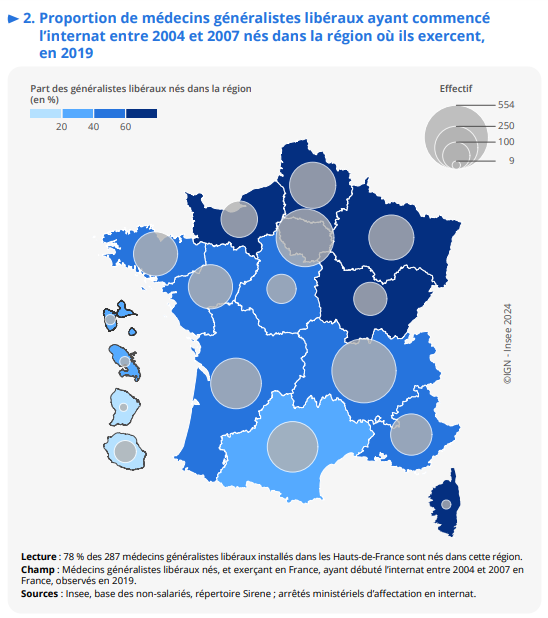 ► 2. Proportion de médecins généralistes libéraux ayant commencé l'internat entre 2004 et 2007 nés dans la région où ils exercent, en 2019

Part des généralistes libéraux nés dans la région (en %)

20 40 60

Effectif

554
250
100
9

©IGN - Insee 2024

**Lecture** : 78 % des 287 médecins généralistes libéraux installés dans les Hauts-de-France sont nés dans cette région.
**Champ** : Médecins généralistes libéraux nés, et exerçant en France, ayant débuté l'internat entre 2004 et 2007 en France, observés en 2019.
**Sources** : Insee, base des non-salariés, répertoire Sirene ; arrêtés ministériels d'affectation en internat.